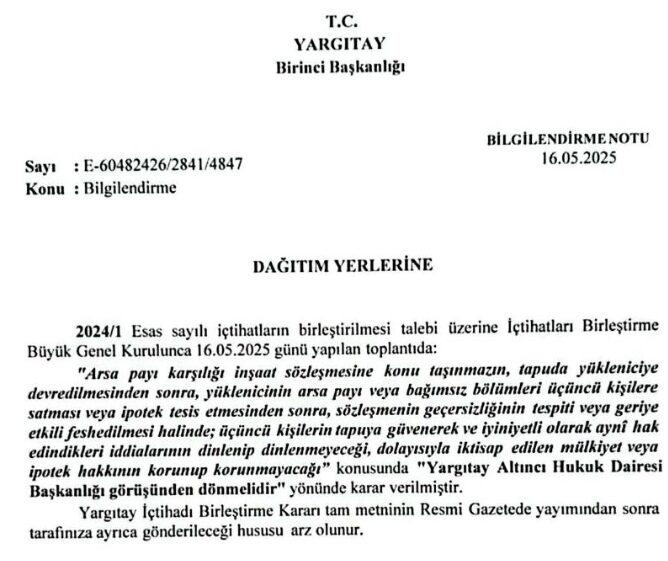 T.C.
YARGITAY
Birinci Başkanlığı

BİLGİLENDİRME NOTU
16.05.2025

Sayı : E-60482426/2841/4847
Konu : Bilgilendirme

DAĞITIM YERLERİNE

2024/1 Esas sayılı içtihatların birleştirilmesi talebi üzerine İçtihatları Birleştirme Büyük Genel Kurulunca 16.05.2025 günü yapılan toplantıda:

"Arsa payı karşılığı inşaat sözleşmesine konu taşınmazın, tapuda yükleniciye devredilmesinden sonra, yüklenicinin arsa payı veya bağımsız bölümleri üçüncü kişilere satması veya ipotek tesis etmesinden sonra, sözleşmenin geçersizliğinin tespiti veya geriye etkili feshedilmesi halinde; üçüncü kişilerin tapuya güvenerek ve iyiniyetli olarak aynî hak edindikleri iddialarının dinlenip dinlenmeyeceği, dolayısıyla iktisap edilen mülkiyet veya ipotek hakkının korunup korunmayacağı" konusunda "Yargıtay Altıncı Hukuk Dairesi Başkanlığı görüşünden dönmelidir" yönünde karar verilmiştir.

Yargıtay İçtihadı Birleştirme Kararı tam metninin Resmi Gazetede yayımından sonra tarafınıza ayrıca gönderileceği hususu arz olunur.